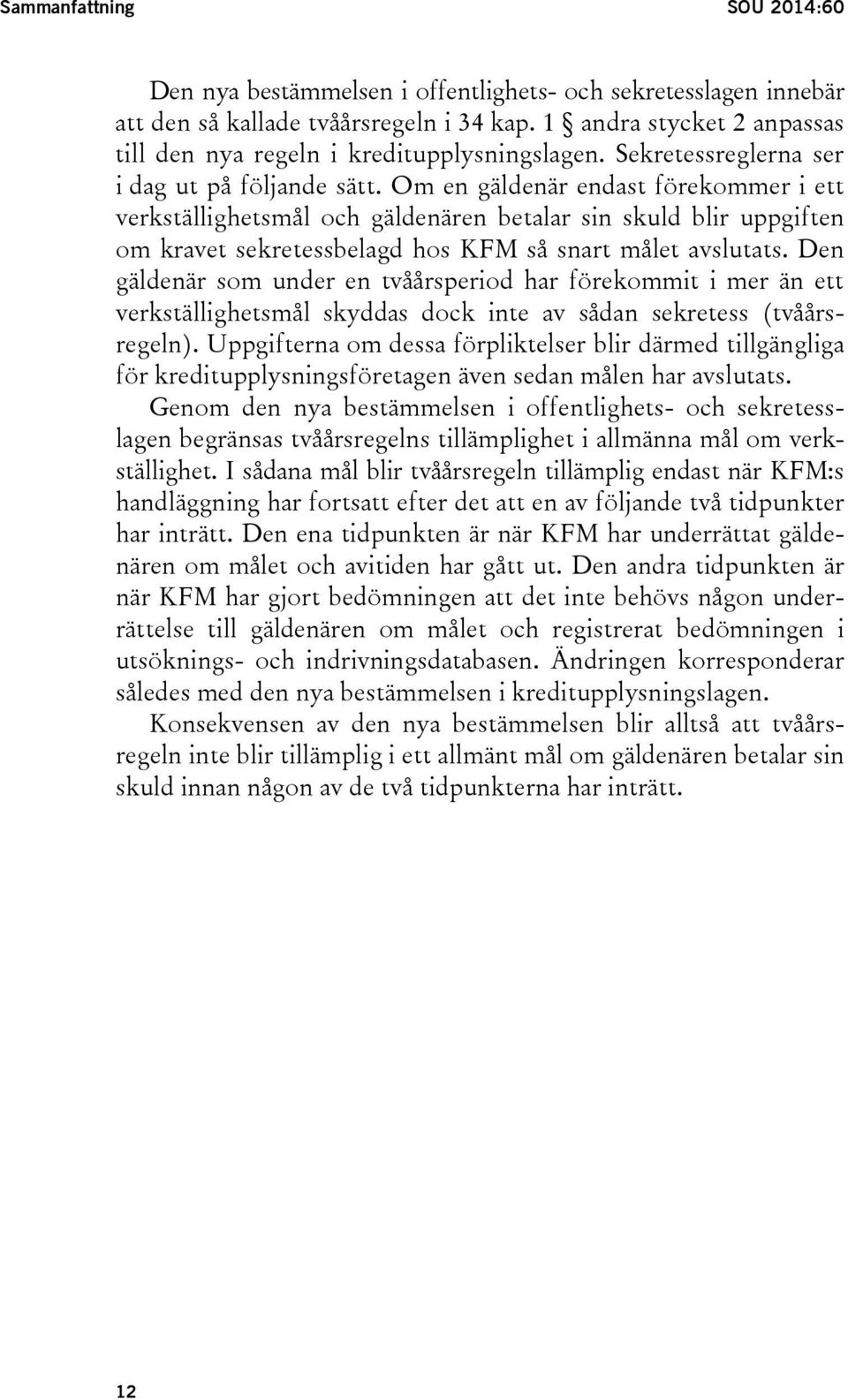 Sammanfattning SOU 2014:60

Den nya bestämmelsen i offentlighets- och sekretesslagen innebär att den så kallade tvåårsregeln i 34 kap. 1 § andra stycket 2 anpassas till den nya regeln i kreditupplysningslagen. Sekretessreglerna ser i dag ut på följande sätt. Om en gäldenär endast förekommer i ett verkställighetsmål och gäldenären betalar sin skuld blir uppgiften om kravet sekretessbelagd hos KFM så snart målet avslutats. Den gäldenär som under en tvåårsperiod har förekommit i mer än ett verkställighetsmål skyddas dock inte av sådan sekretess (tvåårsregeln). Uppgifterna om dessa förpliktelser blir därmed tillgängliga för kreditupplysningsföretagen även sedan målen har avslutats.

Genom den nya bestämmelsen i offentlighets- och sekretesslagen begränsas tvåårsregelns tillämplighet i allmänna mål om verkställighet. I sådana mål blir tvåårsregeln tillämplig endast när KFM:s handläggning har fortsatt efter det att en av följande två tidpunkter har inträtt. Den ena tidpunkten är när KFM har underrättat gäldenären om målet och avitiden har gått ut. Den andra tidpunkten är när KFM har gjort bedömningen att det inte behövs någon underrättelse till gäldenären om målet och registrerat bedömningen i utsöknings- och indrivningsdatabasen. Ändringen korresponderar således med den nya bestämmelsen i kreditupplysningslagen.

Konsekvensen av den nya bestämmelsen blir alltså att tvåårsregeln inte blir tillämplig i ett allmänt mål om gäldenären betalar sin skuld innan någon av de två tidpunkterna har inträtt.

12